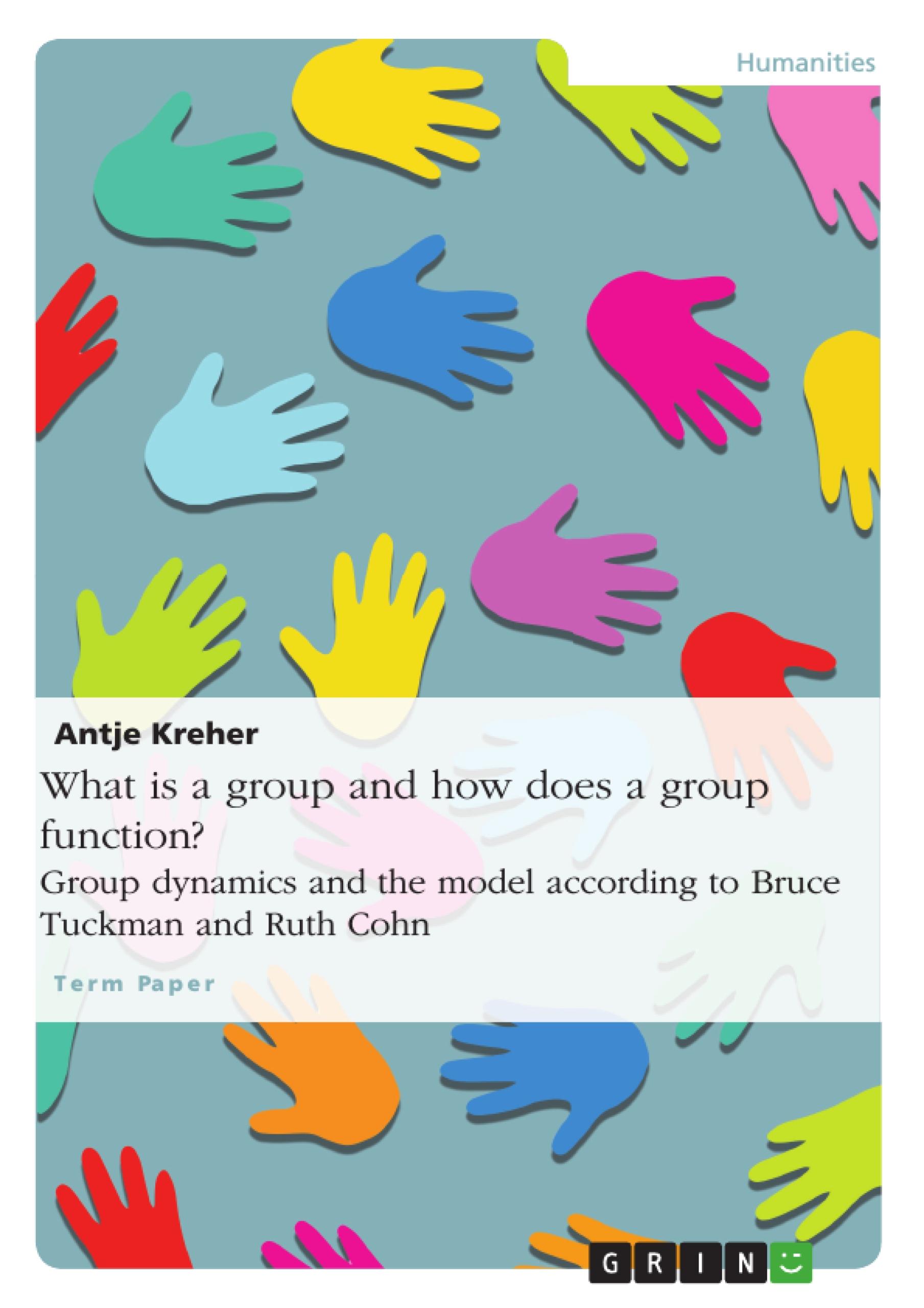 Humanities

Antje Kreher

What is a group and how does a group function?

Group dynamics and the model according to Bruce Tuckman and Ruth Cohn

Term Paper

GRIN